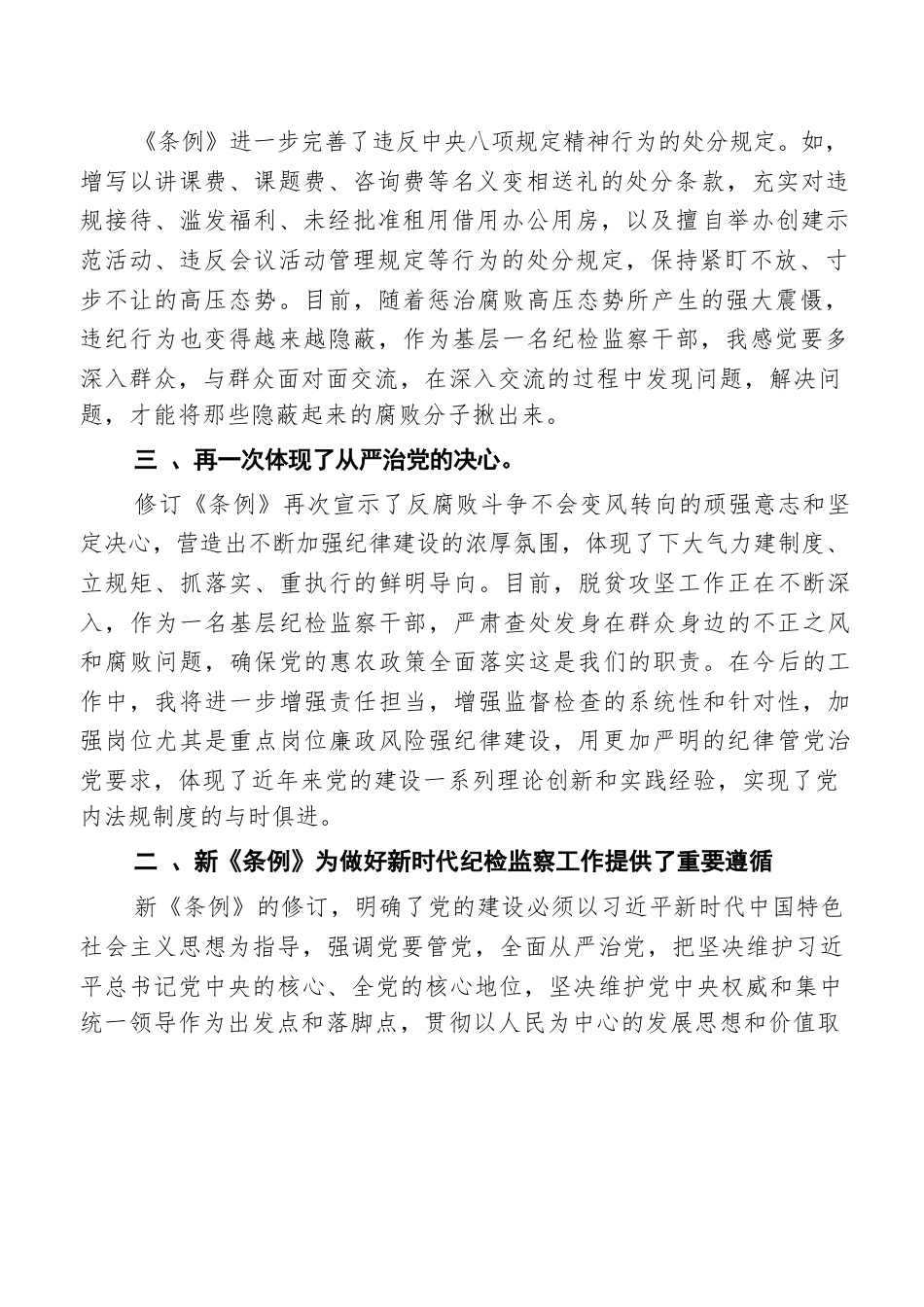 《条例》进一步完善了违反中央八项规定精神行为的处分规定。如，增写以讲课费、课题费、咨询费等名义变相送礼的处分条款，充实对违规接待、滥发福利、未经批准租用借用办公用房，以及擅自举办创建示范活动、违反会议活动管理规定等行为的处分规定，保持紧盯不放、寸步不让的高压态势。目前，随着惩治腐败高压态势所产生的强大震慑，违纪行为也变得越来越隐蔽，作为基层一名纪检监察干部，我感觉要多深入群众，与群众面对面交流，在深入交流的过程中发现问题，解决问题，才能将那些隐蔽起来的腐败分子揪出来。

三 、再一次体现了从严治党的决心。

修订《条例》再次宣示了反腐败斗争不会变风转向的顽强意志和坚定决心，营造出不断加强纪律建设的浓厚氛围，体现了下大气力建制度、立规矩、抓落实、重执行的鲜明导向。目前，脱贫攻坚工作正在不断深入，作为一名基层纪检监察干部，严肃查处发身在群众身边的不正之风和腐败问题，确保党的惠农政策全面落实这是我们的职责。在今后的工作中，我将进一步增强责任担当，增强监督检查的系统性和针对性，加强岗位尤其是重点岗位廉政风险强纪律建设，用更加严明的纪律管党治党要求，体现了近年来党的建设一系列理论创新和实践经验，实现了党内法规制度的与时俱进。

二 、新《条例》为做好新时代纪检监察工作提供了重要遵循

新《条例》的修订，明确了党的建设必须以习近平新时代中国特色社会主义思想为指导，强调党要管党，全面从严治党，把坚决维护习近平总书记党中央的核心、全党的核心地位，坚决维护党中央权威和集中统一领导作为出发点和落脚点，贯彻以人民为中心的发展思想和价值取